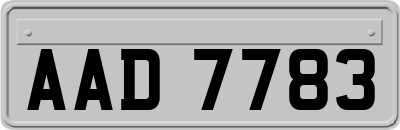 AAD 7783